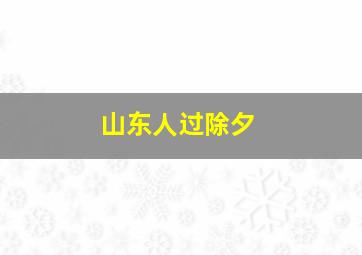 山东人过除夕